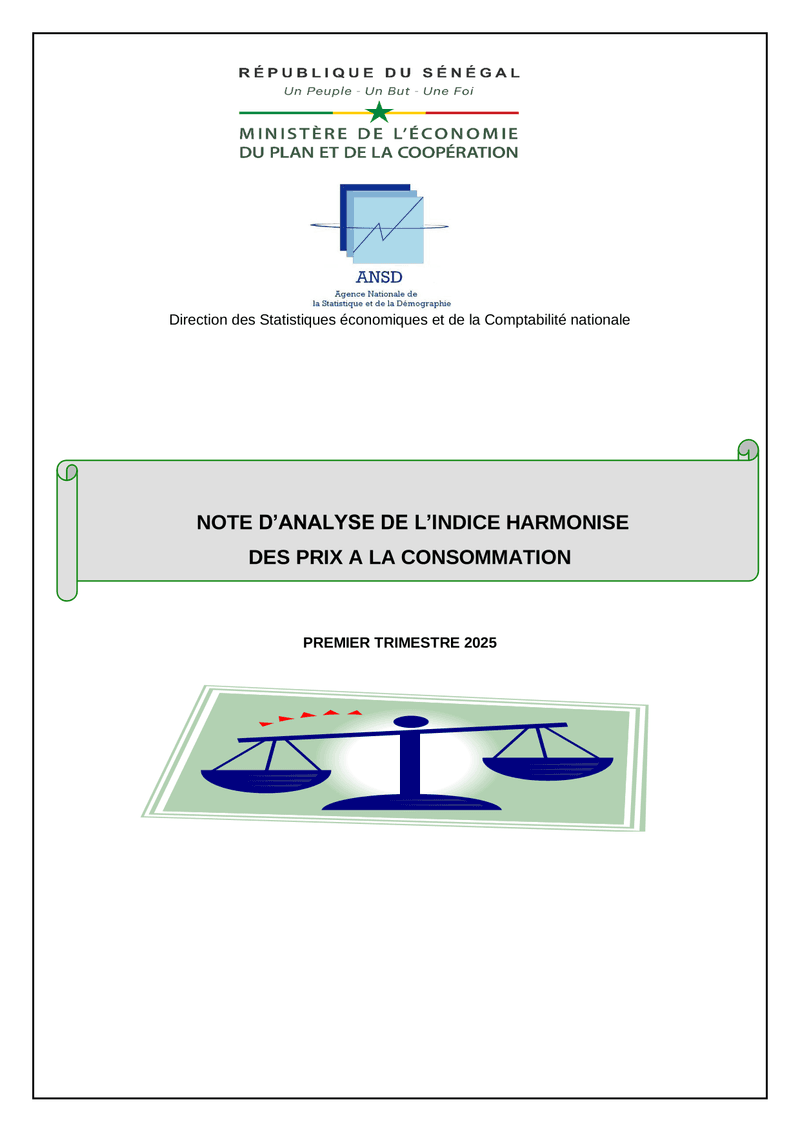 RÉPUBLIQUE DU SÉNÉGAL
Un Peuple - Un But - Une Foi

MINISTÈRE DE L'ÉCONOMIE
DU PLAN ET DE LA COOPÉRATION

ANSD
Agence Nationale de la Statistique et de la Démographie

Direction des Statistiques économiques et de la Comptabilité nationale

NOTE D'ANALYSE DE L'INDICE HARMONISE
DES PRIX A LA CONSOMMATION

PREMIER TRIMESTRE 2025